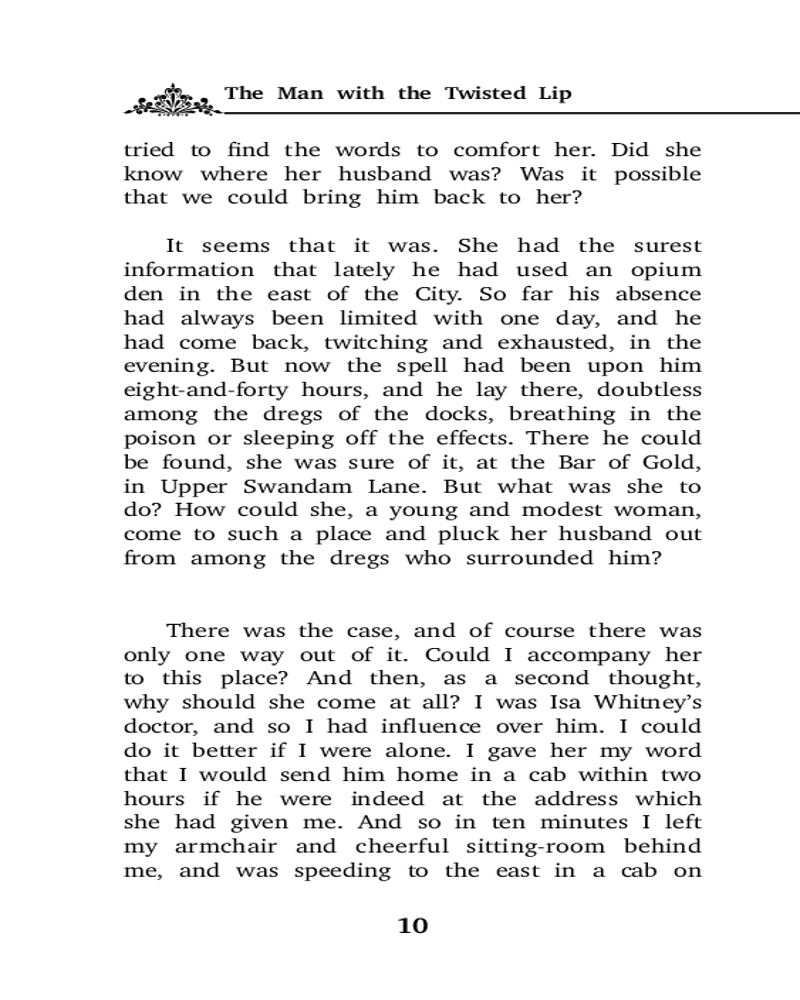 The Man with the Twisted Lip

tried to find the words to comfort her. Did she know where her husband was? Was it possible that we could bring him back to her?

It seems that it was. She had the surest information that lately he had used an opium den in the east of the City. So far his absence had always been limited with one day, and he had come back, twitching and exhausted, in the evening. But now the spell had been upon him eight-and-forty hours, and he lay there, doubtless among the dregs of the docks, breathing in the poison or sleeping off the effects. There he could be found, she was sure of it, at the Bar of Gold, in Upper Swandam Lane. But what was she to do? How could she, a young and modest woman, come to such a place and pluck her husband out from among the dregs who surrounded him?

There was the case, and of course there was only one way out of it. Could I accompany her to this place? And then, as a second thought, why should she come at all? I was Isa Whitney's doctor, and so I had influence over him. I could do it better if I were alone. I gave her my word that I would send him home in a cab within two hours if he were indeed at the address which she had given me. And so in ten minutes I left my armchair and cheerful sitting-room behind me, and was speeding to the east in a cab on

10